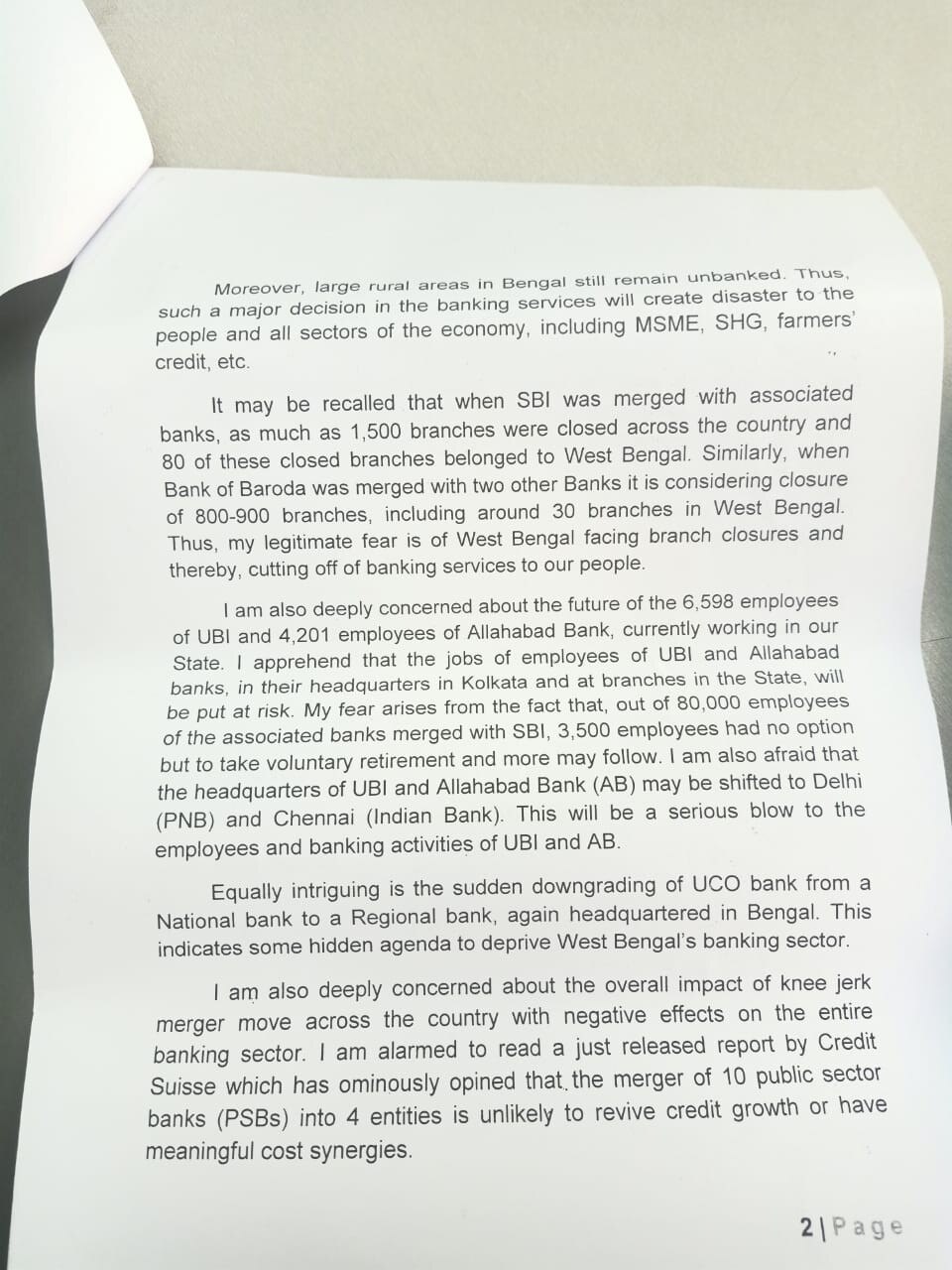 Moreover, large rural areas in Bengal still remain unbanked. Thus, such a major decision in the banking services will create disaster to the people and all sectors of the economy, including MSME, SHG, farmers' credit, etc.

It may be recalled that when SBI was merged with associated banks, as much as 1,500 branches were closed across the country and 80 of these closed branches belonged to West Bengal. Similarly, when Bank of Baroda was merged with two other Banks it is considering closure of 800-900 branches, including around 30 branches in West Bengal. Thus, my legitimate fear is of West Bengal facing branch closures and thereby, cutting off of banking services to our people.

I am also deeply concerned about the future of the 6,598 employees of UBI and 4,201 employees of Allahabad Bank, currently working in our State. I apprehend that the jobs of employees of UBI and Allahabad banks, in their headquarters in Kolkata and at branches in the State, will be put at risk. My fear arises from the fact that, out of 80,000 employees of the associated banks merged with SBI, 3,500 employees had no option but to take voluntary retirement and more may follow. I am also afraid that the headquarters of UBI and Allahabad Bank (AB) may be shifted to Delhi (PNB) and Chennai (Indian Bank). This will be a serious blow to the employees and banking activities of UBI and AB.

Equally intriguing is the sudden downgrading of UCO bank from a National bank to a Regional bank, again headquartered in Bengal. This indicates some hidden agenda to deprive West Bengal's banking sector.

I am also deeply concerned about the overall impact of knee jerk merger move across the country with negative effects on the entire banking sector. I am alarmed to read a just released report by Credit Suisse which has ominously opined that the merger of 10 public sector banks (PSBs) into 4 entities is unlikely to revive credit growth or have meaningful cost synergies.

2 | Page